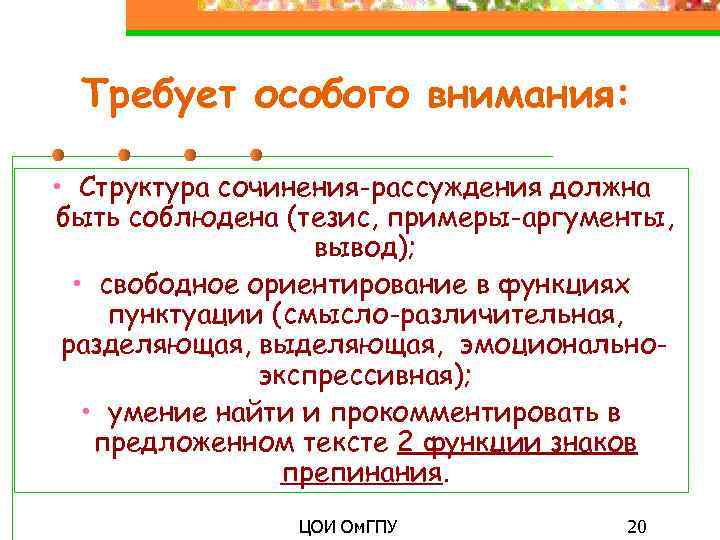 Требует особого внимания:

• Структура сочинения-рассуждения должна быть соблюдена (тезис, примеры-аргументы, вывод);

• свободное ориентирование в функциях пунктуации (смысло-различительная, разделяющая, выделяющая, эмоционально-экспрессивная);

• умение найти и прокомментировать в предложенном тексте 2 функции знаков препинания.

ЦОИ ОмГПУ

20